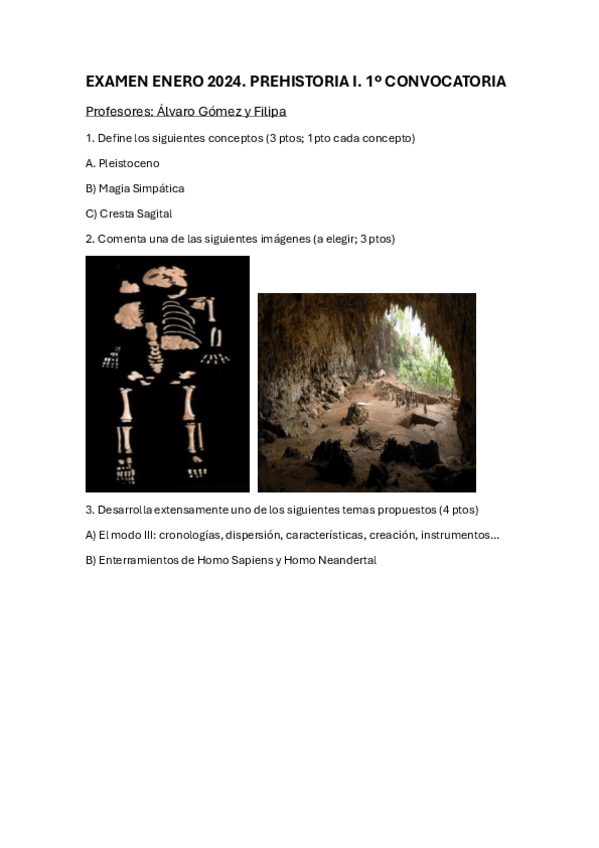 EXAMEN ENERO 2024. PREHISTORIA I. 1º CONVOCATORIA

Profesores: Álvaro Gómez y Filipa

1. Define los siguientes conceptos (3 ptos; 1pto cada concepto)

A. Pleistoceno

B) Magia Simpática

C) Cresta Sagital

2. Comenta una de las siguientes imágenes (a elegir; 3 ptos)

3. Desarrolla extensamente uno de los siguientes temas propuestos (4 ptos)

A) El modo III: cronologías, dispersión, características, creación, instrumentos...

B) Enterramientos de Homo Sapiens y Homo Neandertal